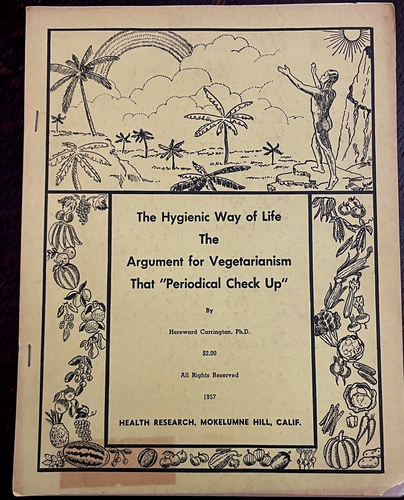 The Hygienic Way of Life
The
Argument for Vegetarianism
That "Periodical Check Up"

By

Hereward Carrington, Ph.D.

$2.00

All Rights Reserved

1957

HEALTH RESEARCH, MOKELUMNE HILL, CALIF.